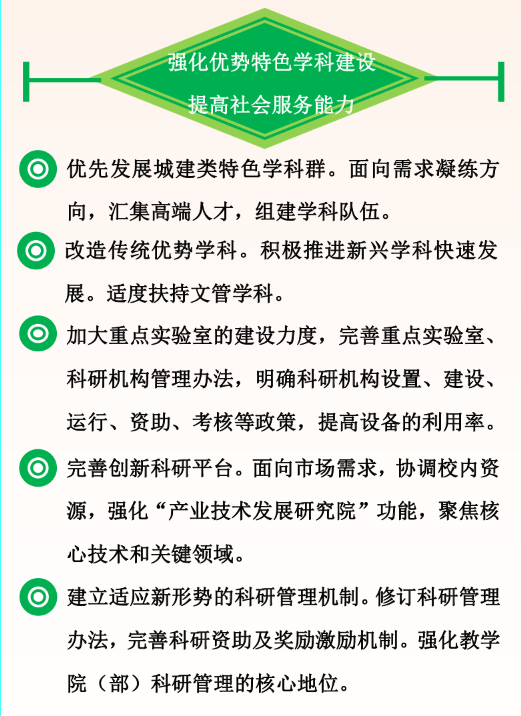 强化优势特色学科建设
提高社会服务能力

优先发展城建类特色学科群。面向需求凝练方向，汇集高端人才，组建学科队伍。

改造传统优势学科。积极推进新兴学科快速发展。适度扶持文管学科。

加大重点实验室的建设力度，完善重点实验室、科研机构管理办法，明确科研机构设置、建设、运行、资助、考核等政策，提高设备的利用率。

完善创新科研平台。面向市场需求，协调校内资源，强化“产业技术发展研究院”功能，聚焦核心技术和关键领域。

建立适应新形势的科研管理机制。修订科研管理办法，完善科研资助及奖励激励机制。强化教学院（部）科研管理的核心地位。